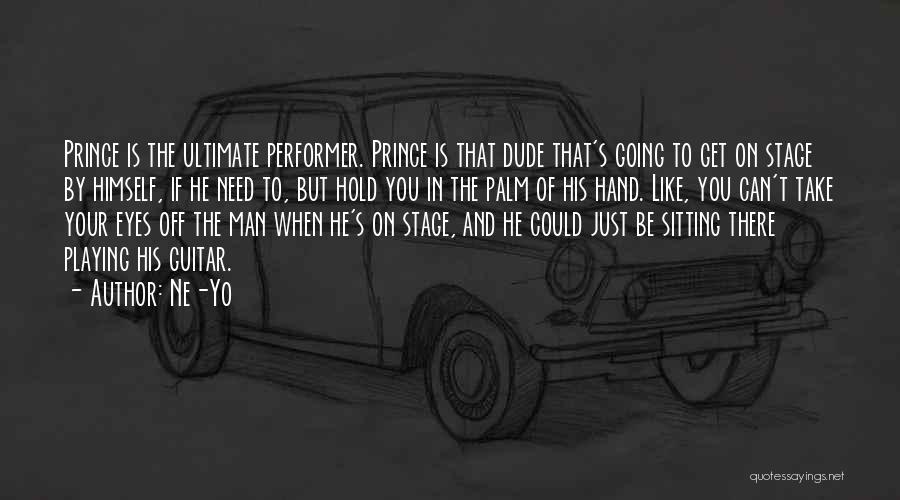 Prince is the ultimate performer. Prince is that dude that's going to get on stage by himself, if he need to, but hold you in the palm of his hand. Like, you can't take your eyes off the man when he's on stage, and he could just be sitting there playing his guitar.
- Author: Ne-Yo

quotessayings.net